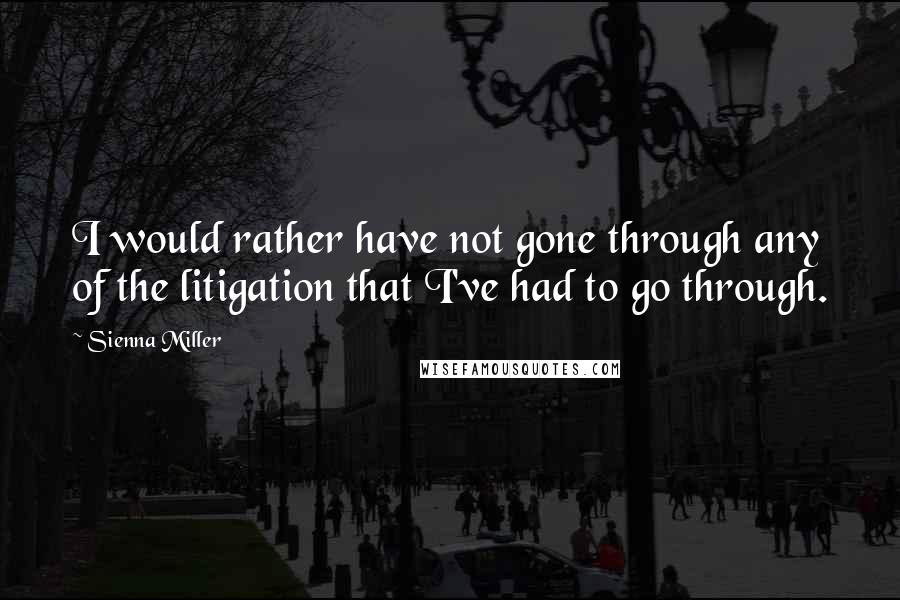 I would rather have not gone through any of the litigation that I've had to go through.

~ Sienna Miller

WISEFAMOUSQUOTES.COM